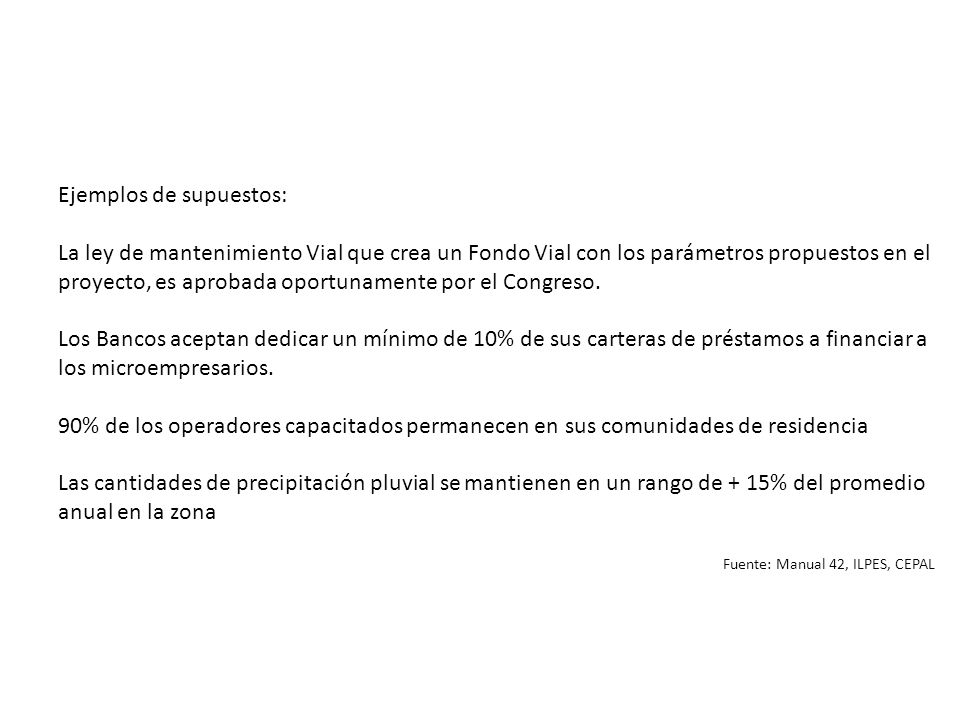 Ejemplos de supuestos:

La ley de mantenimiento Vial que crea un Fondo Vial con los parámetros propuestos en el proyecto, es aprobada oportunamente por el Congreso.

Los Bancos aceptan dedicar un mínimo de 10% de sus carteras de préstamos a financiar a los microempresarios.

90% de los operadores capacitados permanecen en sus comunidades de residencia

Las cantidades de precipitación pluvial se mantienen en un rango de + 15% del promedio anual en la zona

Fuente: Manual 42, ILPES, CEPAL